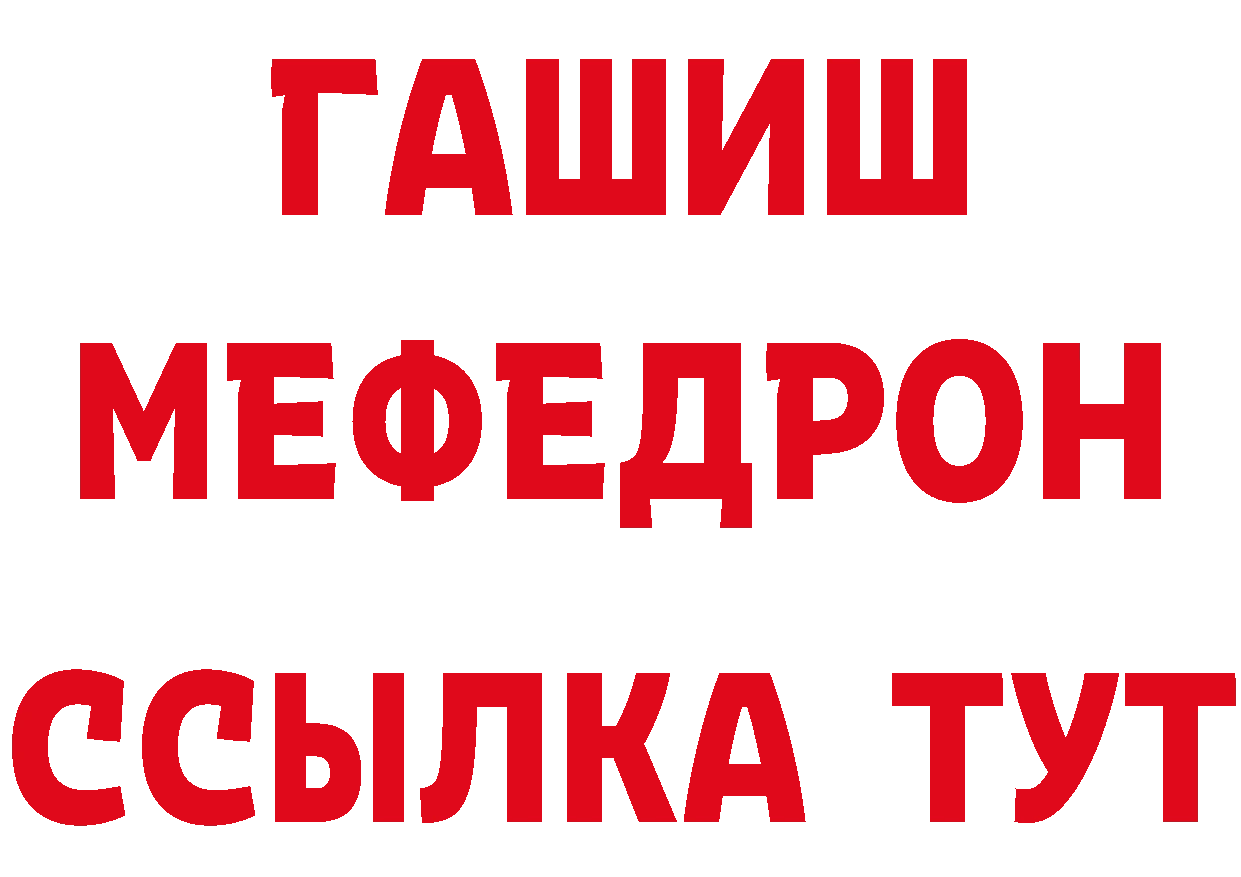 ГАШИШ
МЕФЕДРОН
ССЫЛКА ТУТ